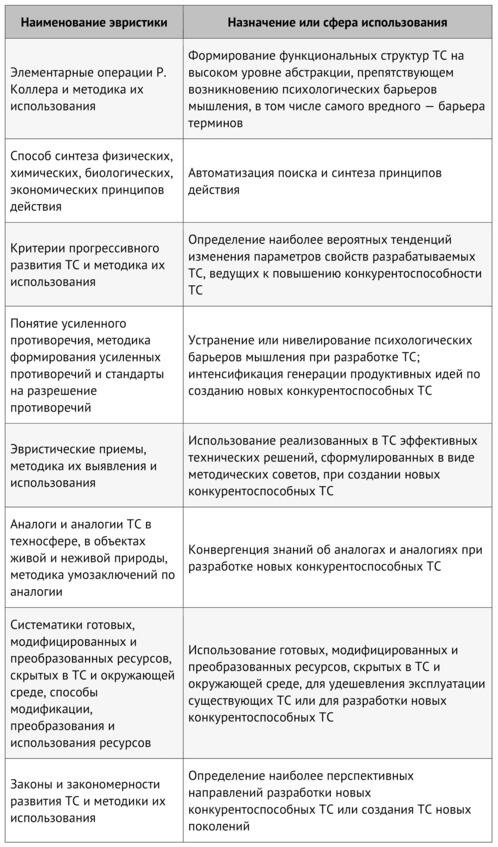 | Наименование эвристики | Назначение или сфера использования |
|---|---|
| Элементарные операции Р. Коллера и методика их использования | Формирование функциональных структур ТС на высоком уровне абстракции, препятствующем возникновению психологических барьеров мышления, в том числе самого вредного — барьера терминов |
| Способ синтеза физических, химических, биологических, экономических принципов действия | Автоматизация поиска и синтеза принципов действия |
| Критерии прогрессивного развития ТС и методика их использования | Определение наиболее вероятных тенденций изменения параметров свойств разрабатываемых ТС, ведущих к повышению конкурентоспособности ТС |
| Понятие усиленного противоречия, методика формирования усиленных противоречий и стандарты на разрешение противоречий | Устранение или нивелирование психологических барьеров мышления при разработке ТС; интенсификация генерации продуктивных идей по созданию новых конкурентоспособных ТС |
| Эвристические приемы, методика их выявления и использования | Использование реализованных в ТС эффективных технических решений, сформулированных в виде методических советов, при создании новых конкурентоспособных ТС |
| Аналоги и аналогии ТС в техносфере, в объектах живой и неживой природы, методика умозаключений по аналогии | Конвергенция знаний об аналогах и аналогиях при разработке новых конкурентоспособных ТС |
| Систематики готовых, модифицированных и преобразованных ресурсов, скрытых в ТС и окружающей среде, способы модификации, преобразования и использования ресурсов | Использование готовых, модифицированных и преобразованных ресурсов, скрытых в ТС и окружающей среде, для удешевления эксплуатации существующих ТС или для разработки новых конкурентоспособных ТС |
| Законы и закономерности развития ТС и методики их использования | Определение наиболее перспективных направлений разработки новых конкурентоспособных ТС или создания ТС новых поколений |